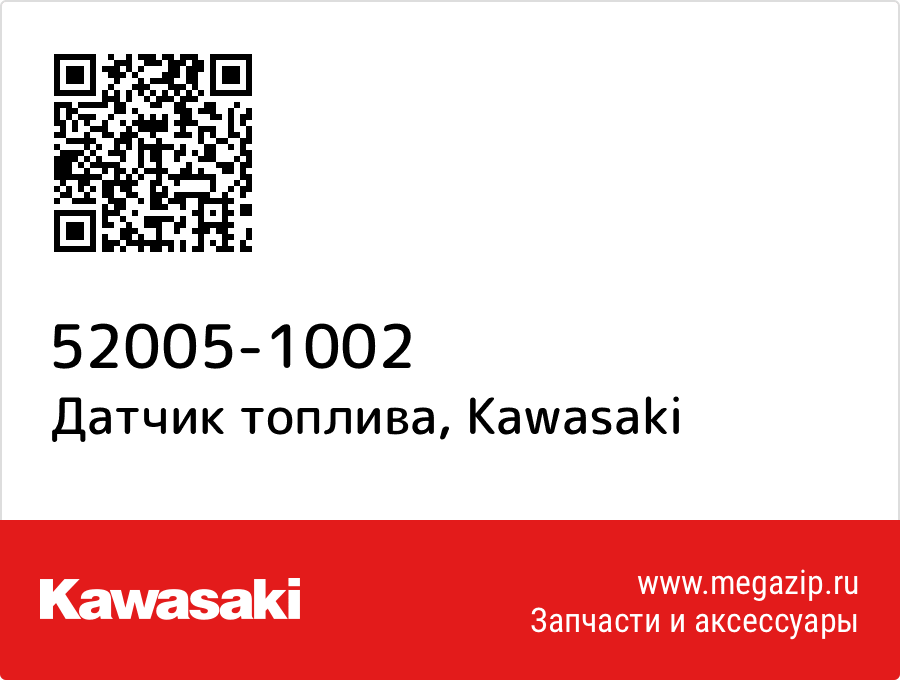 52005-1002
Датчик топлива, Kawasaki

Kawasaki

www.megazip.ru
Запчасти и аксессуары